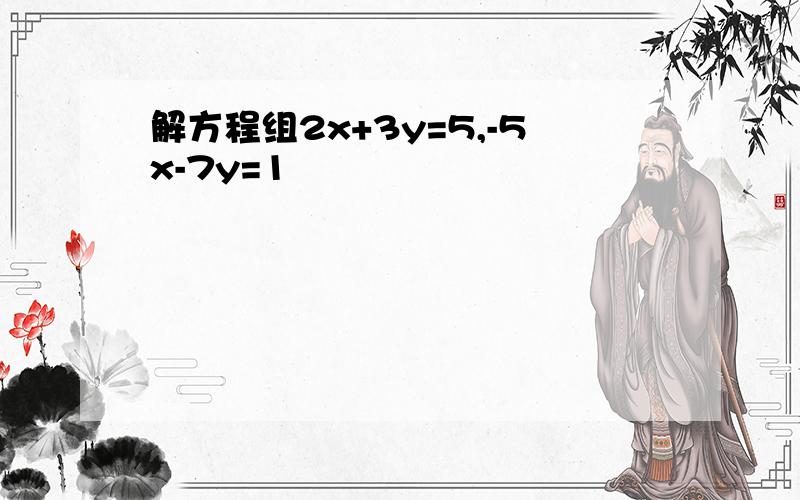 解方程组$2x+3y=5,-5x-7y=1$